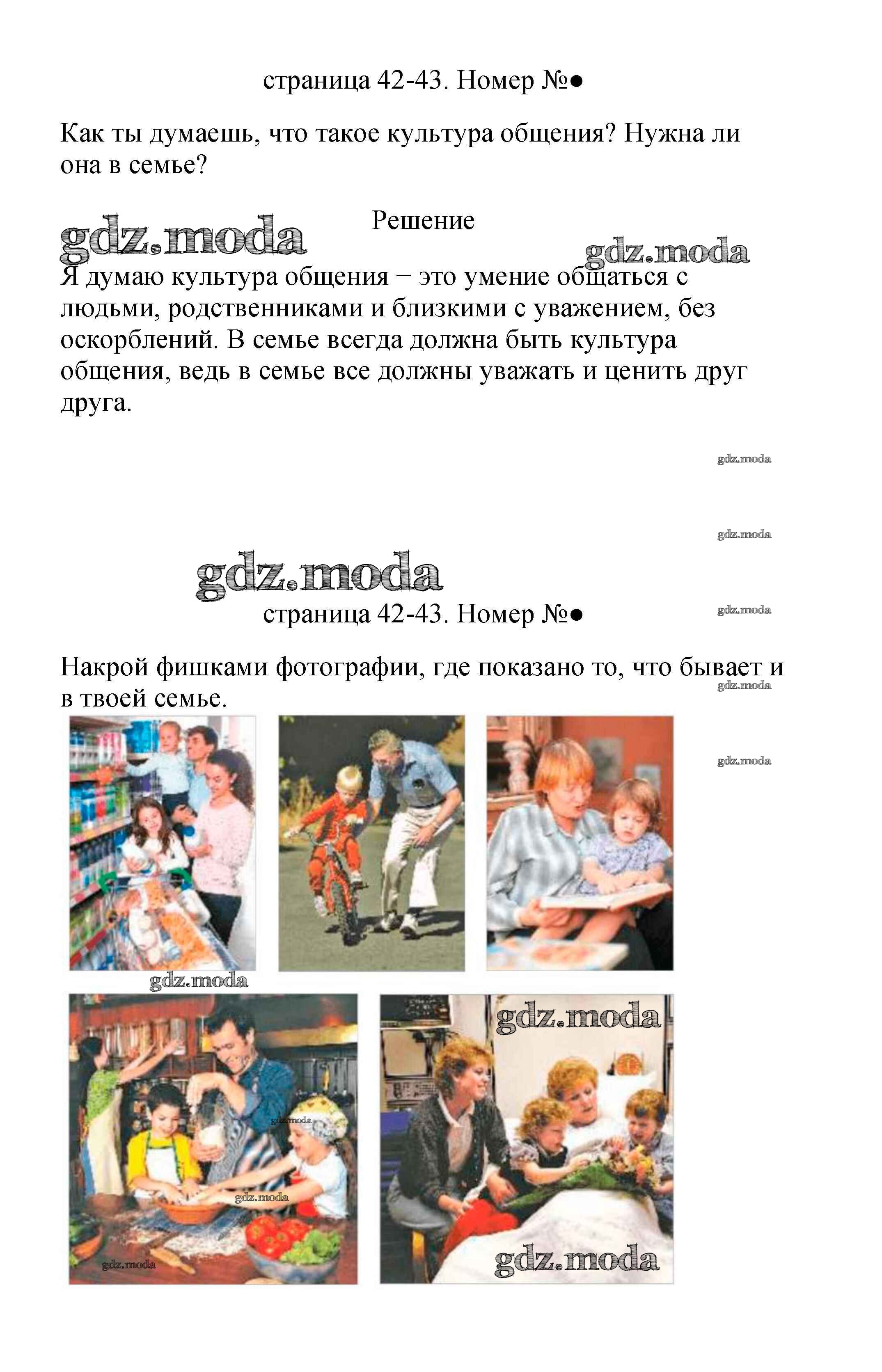 страница 42-43. Номер №●

Как ты думаешь, что такое культура общения? Нужна ли она в семье?

gdz.moda

Решение

gdz.moda

Я думаю культура общения − это умение общаться с людьми, родственниками и близкими с уважением, без оскорблений. В семье всегда должна быть культура общения, ведь в семье все должны уважать и ценить друг друга.

gdz.moda

gdz.moda

gdz.moda

страница 42-43. Номер №●

gdz.moda

Накрой фишками фотографии, где показано то, что бывает и в твоей семье.

gdz.moda

gdz.moda

gdz.moda

gdz.moda

gdz.moda

gdz.moda

gdz.moda

gdz.moda